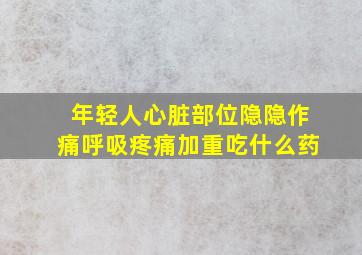 年轻人心脏部位隐隐作痛呼吸疼痛加重吃什么药